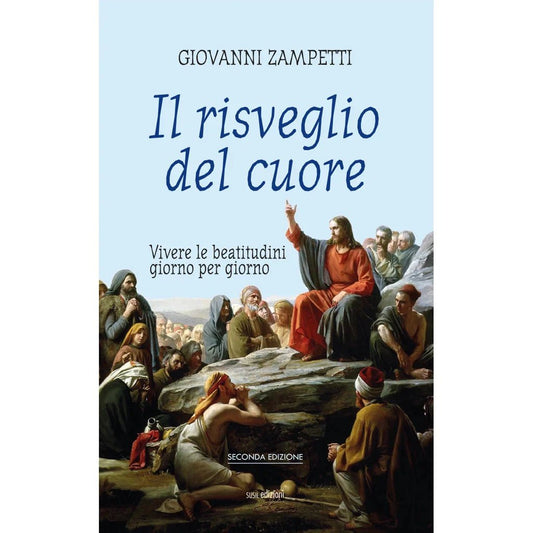 GIOVANNI ZAMPETTI

Il risveglio del cuore

Vivere le beatitudini giorno per giorno

SECONDA EDIZIONE

susil edizioni